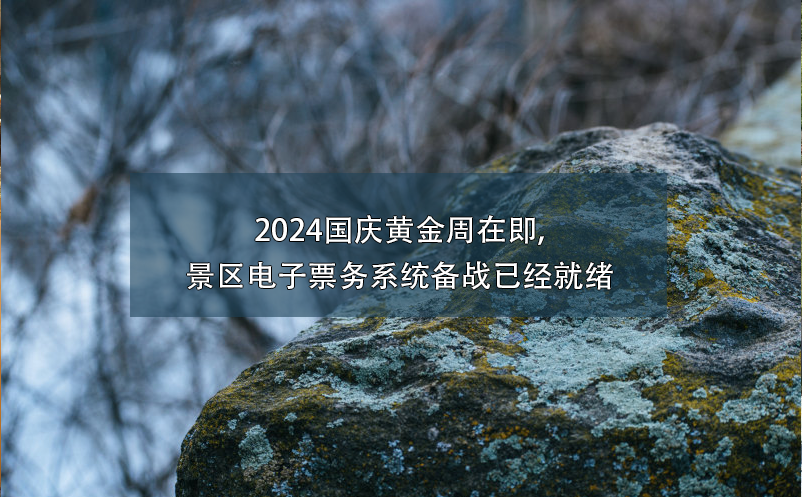 2024国庆黄金周在即,
景区电子票务系统备战已经就绪